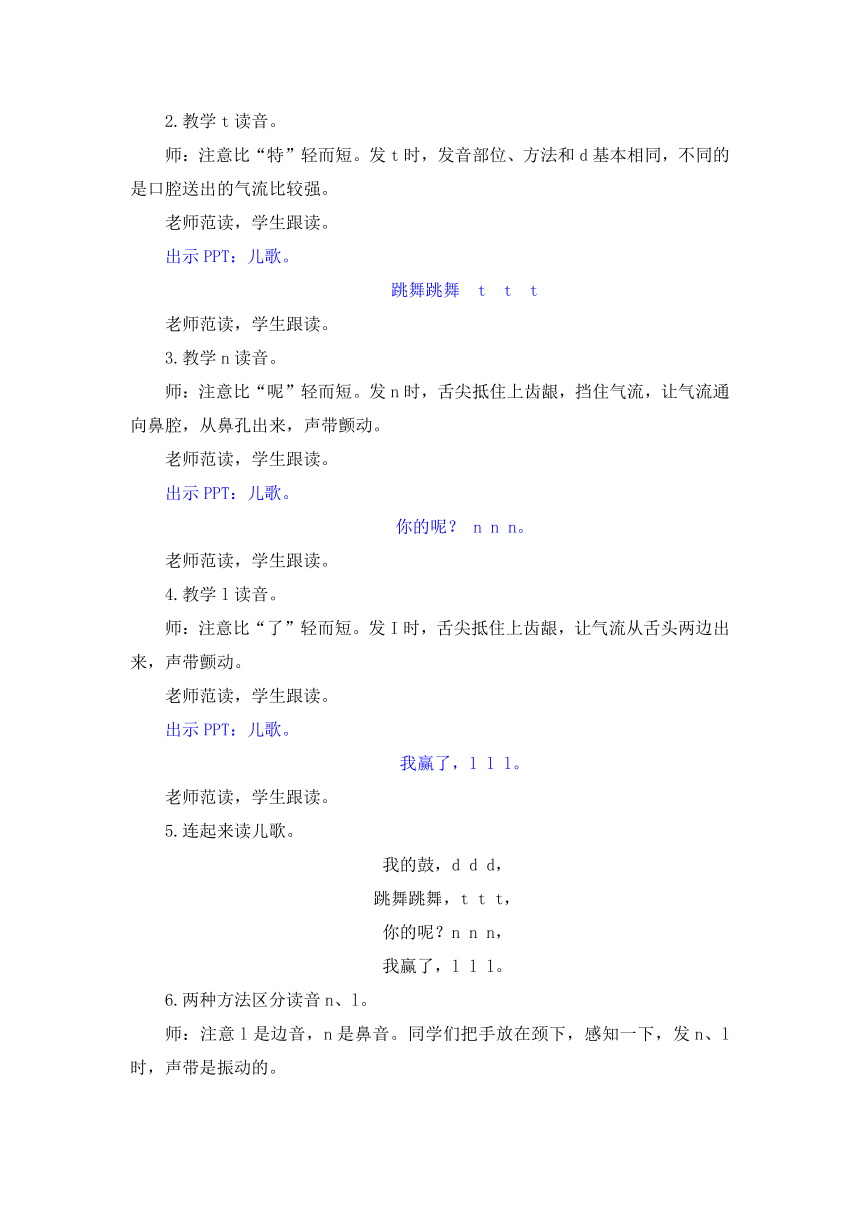 2.教学 t 读音。

师：注意比“特”轻而短。发 t 时，发音部位、方法和 d 基本相同，不同的是口腔送出的气流比较强。

老师范读，学生跟读。

出示 PPT：儿歌。

跳舞跳舞　t　t　t

老师范读，学生跟读。

3.教学 n 读音。

师：注意比“呢”轻而短。发 n 时，舌尖抵住上齿龈，挡住气流，让气流通向鼻腔，从鼻孔出来，声带颤动。

老师范读，学生跟读。

出示 PPT：儿歌。

你的呢？ n n n。

老师范读，学生跟读。

4.教学 l 读音。

师：注意比“了”轻而短。发 I 时，舌尖抵住上齿龈，让气流从舌头两边出来，声带颤动。

老师范读，学生跟读。

出示 PPT：儿歌。

我赢了，l l l。

老师范读，学生跟读。

5.连起来读儿歌。

我的鼓，d d d，
跳舞跳舞，t t t，
你的呢？n n n，
我赢了，l l l。

6.两种方法区分读音 n、l。

师：注意 l 是边音，n 是鼻音。同学们把手放在颈下，感知一下，发 n、l 时，声带是振动的。